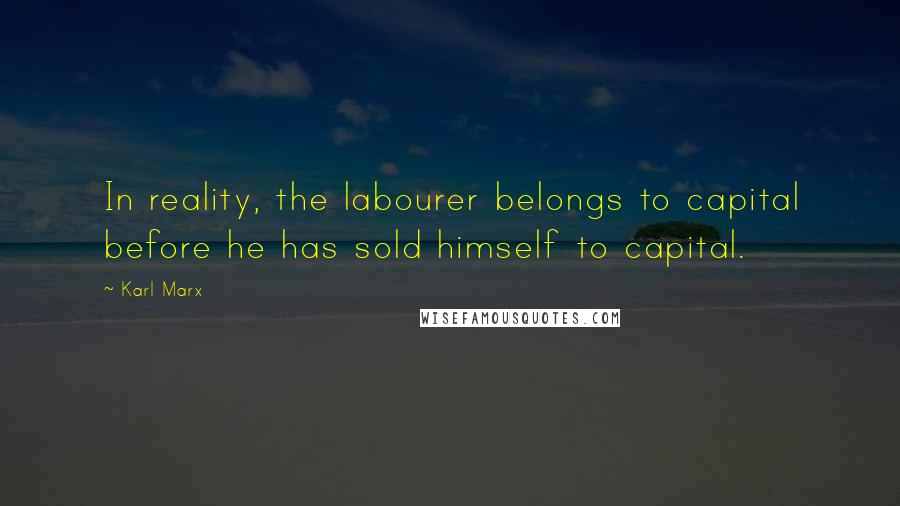 In reality, the labourer belongs to capital before he has sold himself to capital.

~ Karl Marx

WISEFAMOUSQUOTES.COM